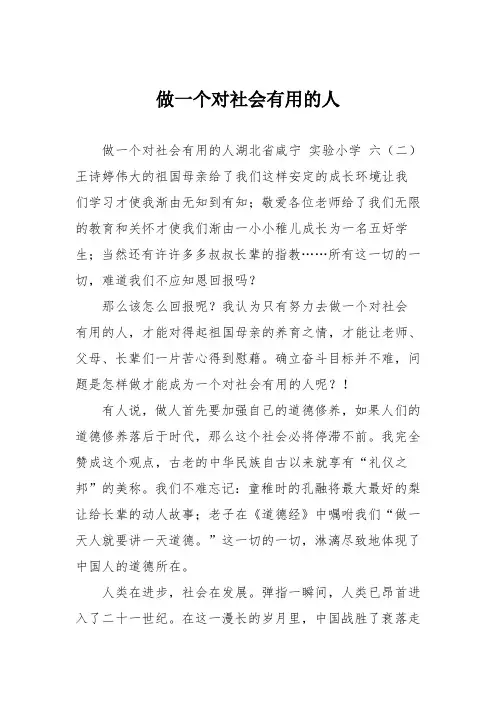 做一个对社会有用的人

做一个对社会有用的人湖北省咸宁 实验小学 六（二）王诗婷伟大的祖国母亲给了我们这样安定的成长环境让我们学习才使我渐由无知到有知；敬爱各位老师给了我们无限的教育和关怀才使我们渐由一小小稚儿成长为一名五好学生；当然还有许许多多叔叔长辈的指教……所有这一切的一切，难道我们不应知恩回报吗？

那么该怎么回报呢？我认为只有努力去做一个对社会有用的人，才能对得起祖国母亲的养育之情，才能让老师、父母、长辈们一片苦心得到慰藉。确立奋斗目标并不难，问题是怎样做才能成为一个对社会有用的人呢？！

有人说，做人首先要加强自己的道德修养，如果人们的道德修养落后于时代，那么这个社会必将停滞不前。我完全赞成这个观点，古老的中华民族自古以来就享有“礼仪之邦”的美称。我们不难忘记：童稚时的孔融将最大最好的梨让给长辈的动人故事；老子在《道德经》中嘱咐我们“做一天人就要讲一天道德。”这一切的一切，淋漓尽致地体现了中国人的道德所在。

人类在进步，社会在发展。弹指一瞬间，人类已昂首进入了二十一世纪。在这一漫长的岁月里，中国战胜了衰落走